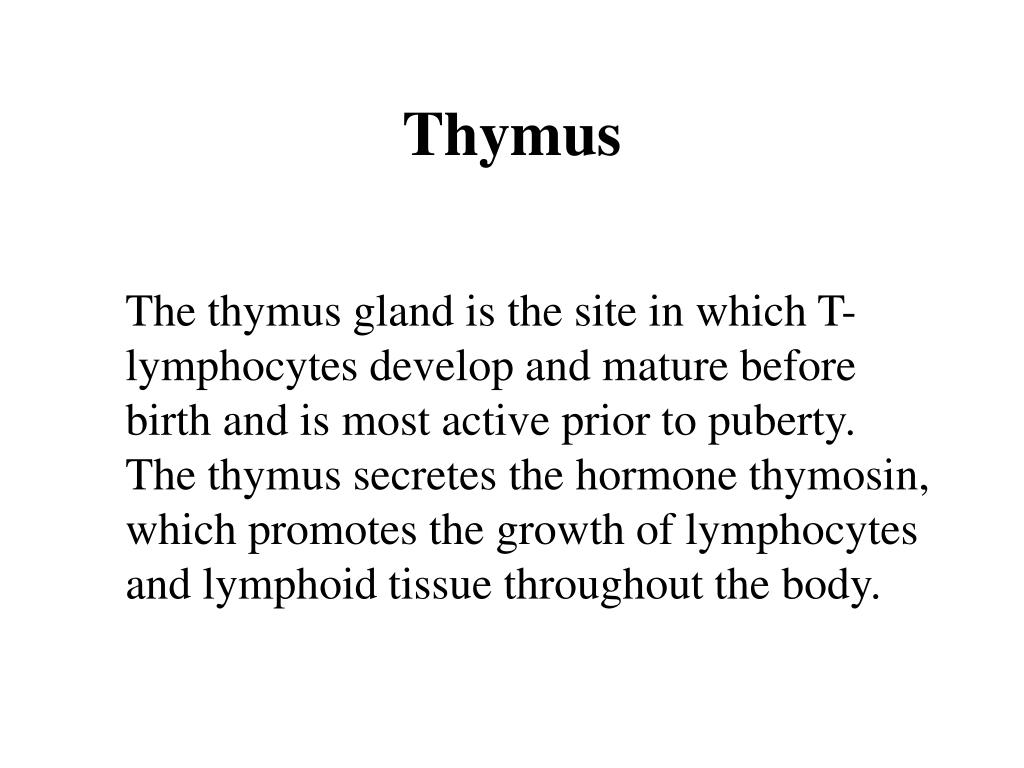 Thymus

The thymus gland is the site in which T-lymphocytes develop and mature before birth and is most active prior to puberty. The thymus secretes the hormone thymosin, which promotes the growth of lymphocytes and lymphoid tissue throughout the body.